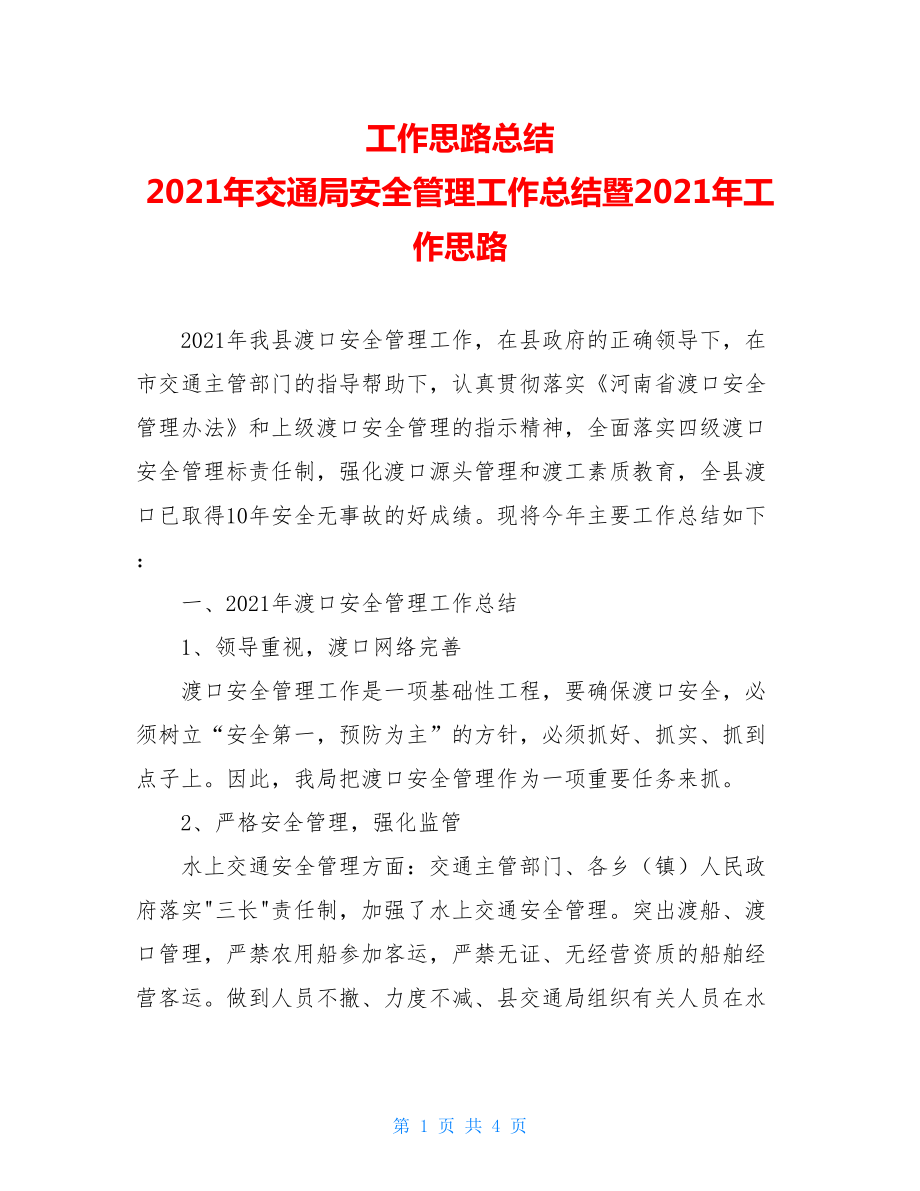 工作思路总结
2021年交通局安全管理工作总结暨2021年工作思路

2021年我县渡口安全管理工作，在县政府的正确领导下，在市交通主管部门的指导帮助下，认真贯彻落实《河南省渡口安全管理办法》和上级渡口安全管理的指示精神，全面落实四级渡口安全管理标责任制，强化渡口源头管理和渡工素质教育，全县渡口已取得10年安全无事故的好成绩。现将今年主要工作总结如下：

一、2021年渡口安全管理工作总结

1、领导重视，渡口网络完善

渡口安全管理工作是一项基础性工程，要确保渡口安全，必须树立“安全第一，预防为主”的方针，必须抓好、抓实、抓到点子上。因此，我局把渡口安全管理作为一项重要任务来抓。

2、严格安全管理，强化监管

水上交通安全管理方面：交通主管部门、各乡（镇）人民政府落实"三长"责任制，加强了水上交通安全管理。突出渡船、渡口管理，严禁农用船参加客运，严禁无证、无经营资质的船舶经营客运。做到人员不撤、力度不减、县交通局组织有关人员在水

第 1 页 共 4 页